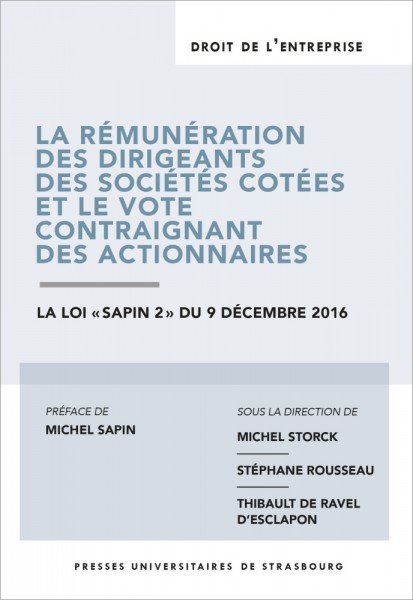 DROIT DE L'ENTREPRISE

LA RÉMUNÉRATION DES DIRIGEANTS DES SOCIÉTÉS COTÉES ET LE VOTE CONTRAIGNANT DES ACTIONNAIRES

LA LOI «SAPIN 2» DU 9 DÉCEMBRE 2016

PRÉFACE DE
MICHEL SAPIN

SOUS LA DIRECTION DE
MICHEL STORCK
STÉPHANE ROUSSEAU
THIBAULT DE RAVEL D'ESCLAPON

PRESSES UNIVERSITAIRES DE STRASBOURG